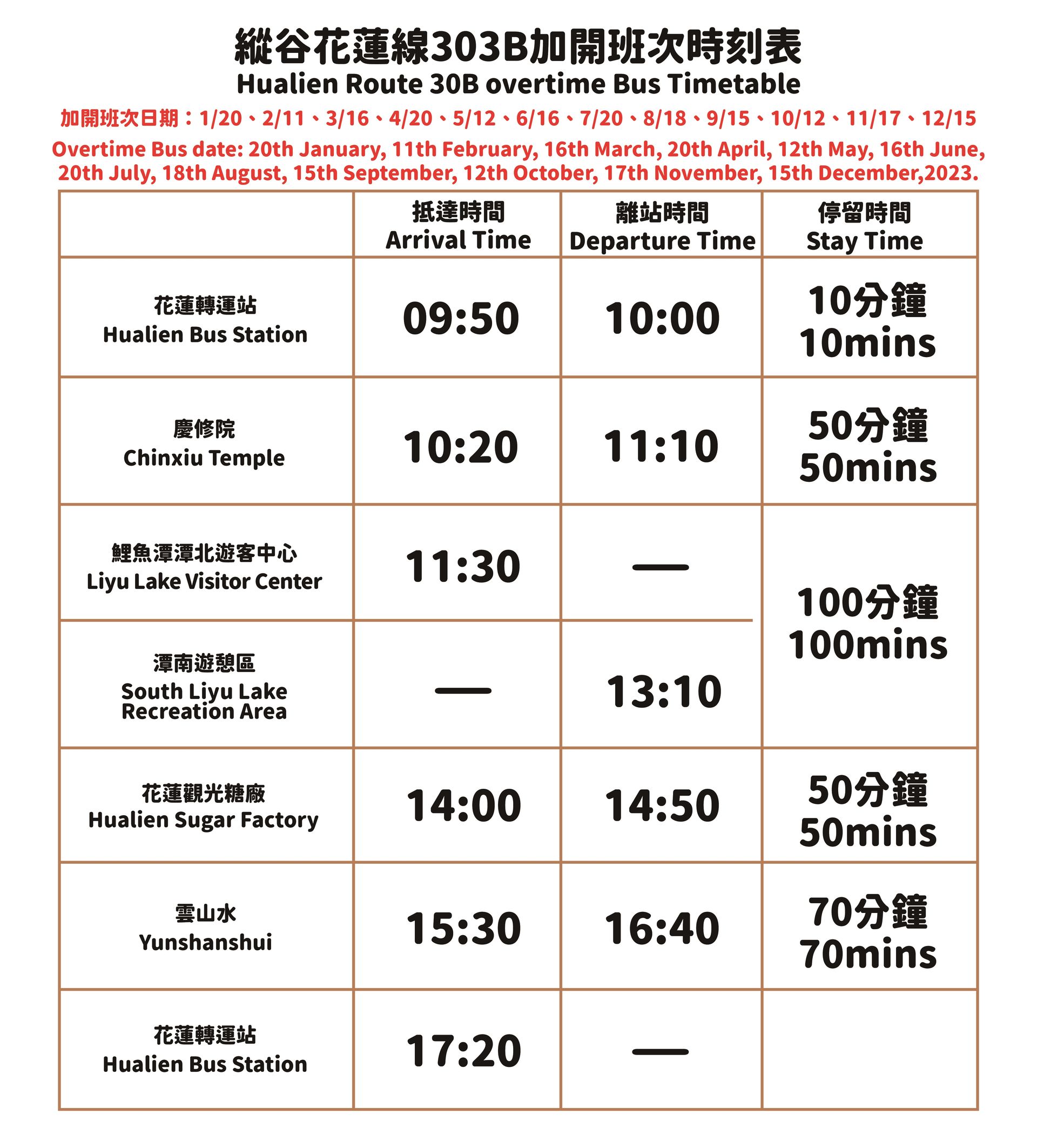 縱谷花蓮線303B加開班次時刻表
Hualien Route 30B overtime Bus Timetable

加開班次日期：1/20、2/11、3/16、4/20、5/12、6/16、7/20、8/18、9/15、10/12、11/17、12/15
Overtime Bus date: 20th January, 11th February, 16th March, 20th April, 12th May, 16th June, 20th July, 18th August, 15th September, 12th October, 17th November, 15th December,2023.

| | 抵達時間 Arrival Time | 離站時間 Departure Time | 停留時間 Stay Time |
|---|---|---|---|
| 花蓮轉運站 Hualien Bus Station | 09:50 | 10:00 | 10分鐘 10mins |
| 慶修院 Chinxiu Temple | 10:20 | 11:10 | 50分鐘 50mins |
| 鯉魚潭潭北遊客中心 Liyu Lake Visitor Center | 11:30 | — | 100分鐘 100mins |
| 潭南遊憩區 South Liyu Lake Recreation Area | — | 13:10 | |
| 花蓮觀光糖廠 Hualien Sugar Factory | 14:00 | 14:50 | 50分鐘 50mins |
| 雲山水 Yunshanshui | 15:30 | 16:40 | 70分鐘 70mins |
| 花蓮轉運站 Hualien Bus Station | 17:20 | — | |